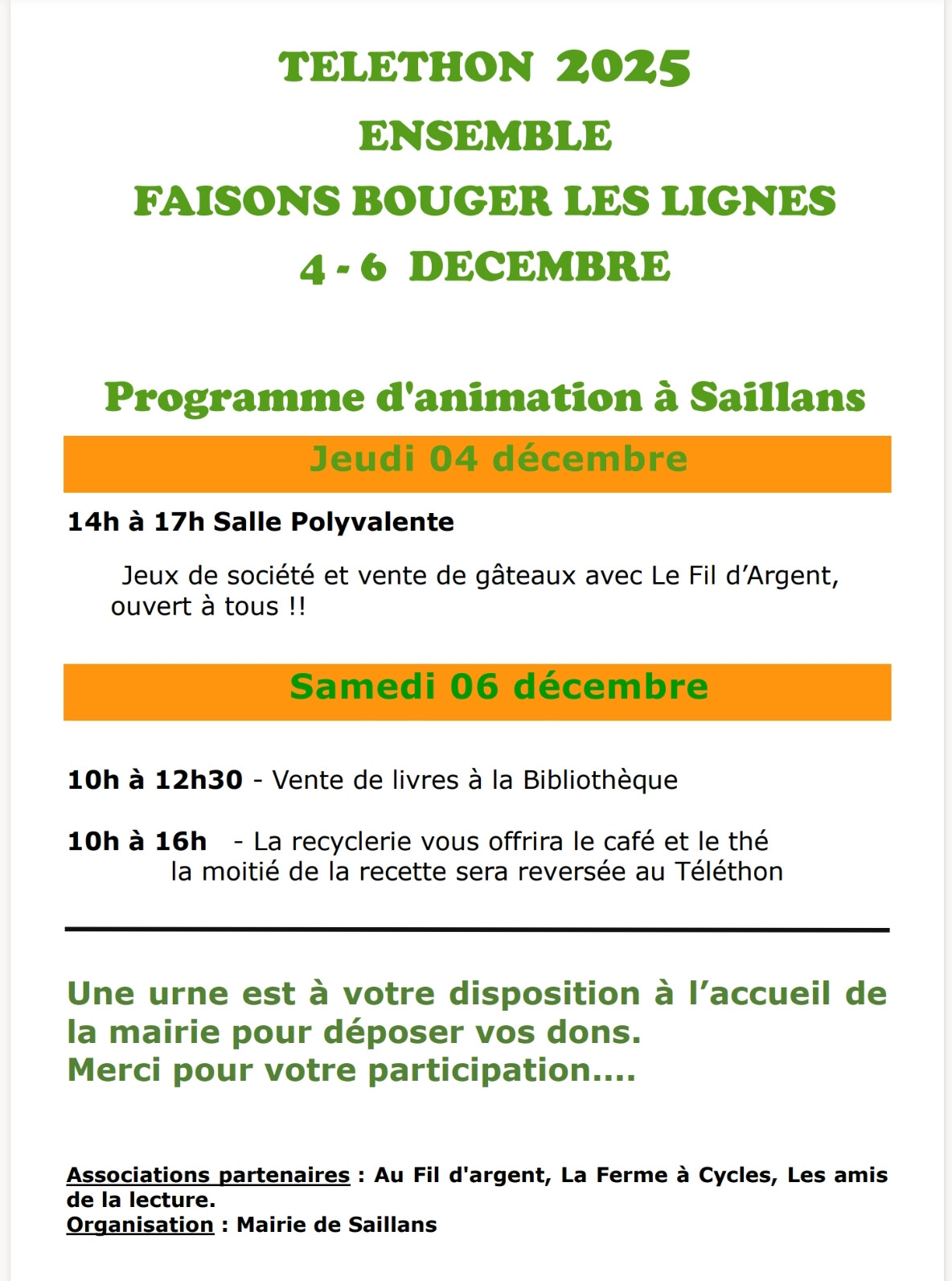 TELETHON 2025
ENSEMBLE
FAISONS BOUGER LES LIGNES
4 - 6 DECEMBRE

Programme d'animation à Saillans

Jeudi 04 décembre

14h à 17h Salle Polyvalente

Jeux de société et vente de gâteaux avec Le Fil d'Argent, ouvert à tous !!

Samedi 06 décembre

10h à 12h30 - Vente de livres à la Bibliothèque

10h à 16h - La recyclerie vous offrira le café et le thé la moitié de la recette sera reversée au Téléthon

Une urne est à votre disposition à l'accueil de la mairie pour déposer vos dons.
Merci pour votre participation....

Associations partenaires : Au Fil d'argent, La Ferme à Cycles, Les amis de la lecture.
Organisation : Mairie de Saillans